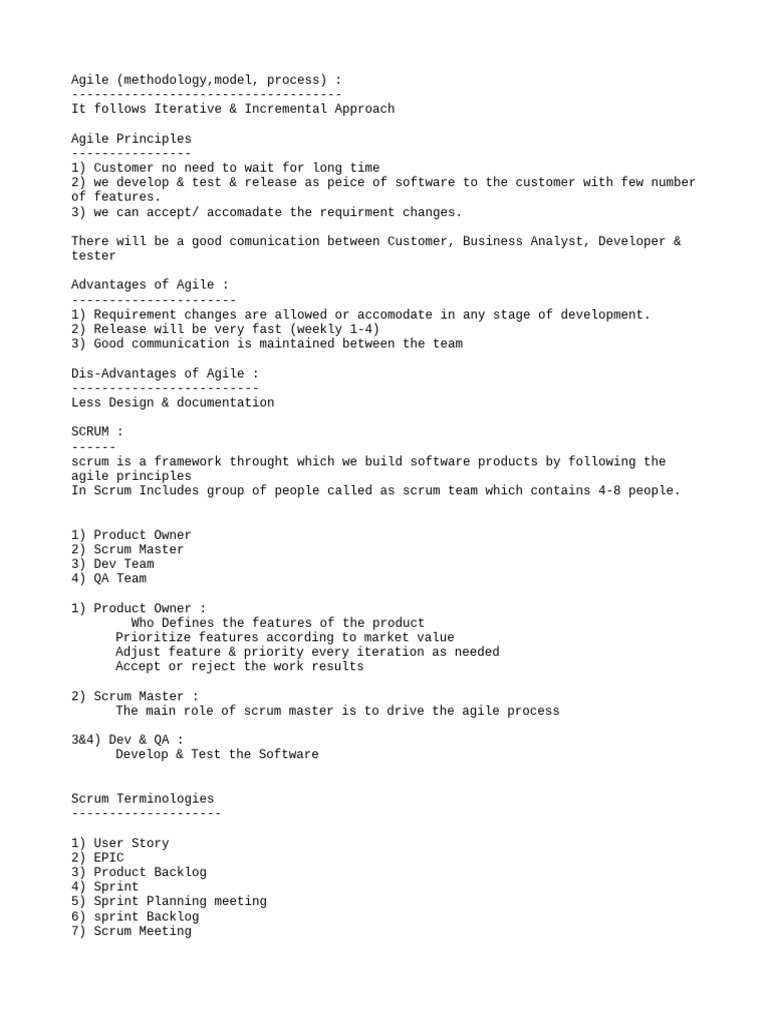 Agile (methodology,model, process) :
------------------------------------
It follows Iterative & Incremental Approach

Agile Principles
----------------
1) Customer no need to wait for long time
2) we develop & test & release as peice of software to the customer with few number of features.
3) we can accept/ accomadate the requirment changes.

There will be a good comunication between Customer, Business Analyst, Developer & tester

Advantages of Agile :
----------------------
1) Requirement changes are allowed or accomodate in any stage of development.
2) Release will be very fast (weekly 1-4)
3) Good communication is maintained between the team

Dis-Advantages of Agile :
-------------------------
Less Design & documentation

SCRUM :
------
scrum is a framework throught which we build software products by following the agile principles
In Scrum Includes group of people called as scrum team which contains 4-8 people.

1) Product Owner
2) Scrum Master
3) Dev Team
4) QA Team

1) Product Owner :
Who Defines the features of the product
Prioritize features according to market value
Adjust feature & priority every iteration as needed
Accept or reject the work results

2) Scrum Master :
The main role of scrum master is to drive the agile process

3&4) Dev & QA :
Develop & Test the Software

Scrum Terminologies
--------------------

1) User Story
2) EPIC
3) Product Backlog
4) Sprint
5) Sprint Planning meeting
6) sprint Backlog
7) Scrum Meeting